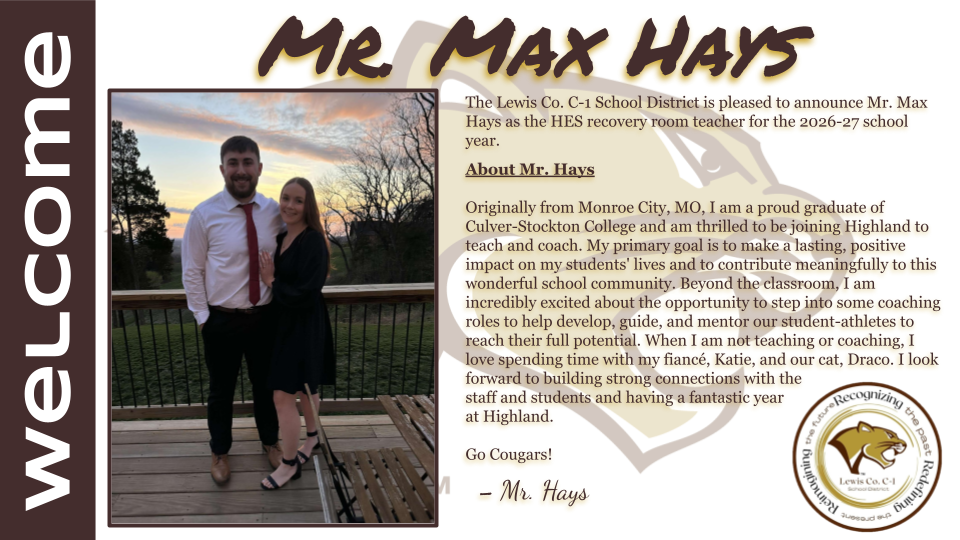 welcome

Mr. Max Hays

The Lewis Co. C-1 School District is pleased to announce Mr. Max Hays as the HES recovery room teacher for the 2026-27 school year.

About Mr. Hays

Originally from Monroe City, MO, I am a proud graduate of Culver-Stockton College and am thrilled to be joining Highland to teach and coach. My primary goal is to make a lasting, positive impact on my students' lives and to contribute meaningfully to this wonderful school community. Beyond the classroom, I am incredibly excited about the opportunity to step into some coaching roles to help develop, guide, and mentor our student-athletes to reach their full potential. When I am not teaching or coaching, I love spending time with my fiancé, Katie, and our cat, Draco. I look forward to building strong connections with the staff and students and having a fantastic year at Highland.

Go Cougars!

– Mr. Hays

Recognizing the past Redefining the present Reimagining the future
Lewis Co. C-1
School District